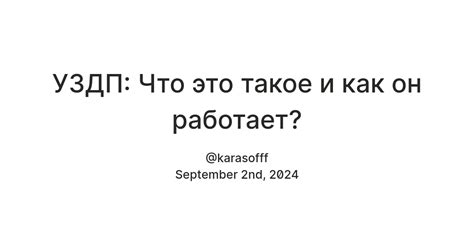 УЗДП: Что это такое и как он работает?

@karasofff
September 2nd, 2024